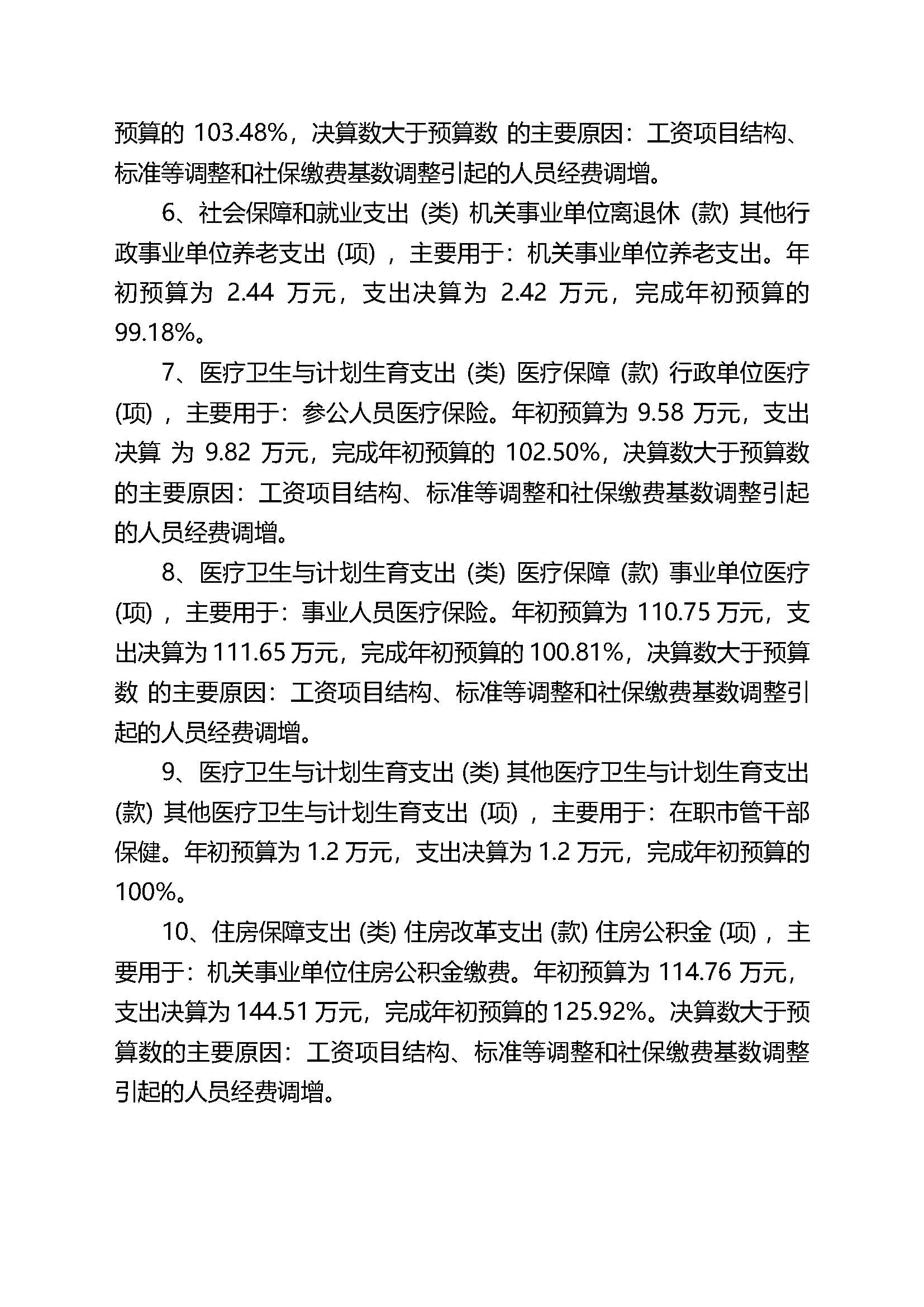 预算的 103.48%，决算数大于预算数 的主要原因：工资项目结构、标准等调整和社保缴费基数调整引起的人员经费调增。

6、社会保障和就业支出（类）机关事业单位离退休（款）其他行政事业单位养老支出（项），主要用于：机关事业单位养老支出。年初预算为 2.44 万元，支出决算为 2.42 万元，完成年初预算的 99.18%。

7、医疗卫生与计划生育支出（类）医疗保障（款）行政单位医疗（项），主要用于：参公人员医疗保险。年初预算为 9.58 万元，支出决算 为 9.82 万元，完成年初预算的 102.50%，决算数大于预算数的主要原因：工资项目结构、标准等调整和社保缴费基数调整引起的人员经费调增。

8、医疗卫生与计划生育支出（类）医疗保障（款）事业单位医疗（项），主要用于：事业人员医疗保险。年初预算为 110.75 万元，支出决算为 111.65 万元，完成年初预算的 100.81%，决算数大于预算数 的主要原因：工资项目结构、标准等调整和社保缴费基数调整引起的人员经费调增。

9、医疗卫生与计划生育支出（类）其他医疗卫生与计划生育支出（款）其他医疗卫生与计划生育支出（项），主要用于：在职市管干部保健。年初预算为 1.2 万元，支出决算为 1.2 万元，完成年初预算的 100%。

10、住房保障支出（类）住房改革支出（款）住房公积金（项），主要用于：机关事业单位住房公积金缴费。年初预算为 114.76 万元，支出决算为 144.51 万元，完成年初预算的 125.92%。决算数大于预算数的主要原因：工资项目结构、标准等调整和社保缴费基数调整引起的人员经费调增。